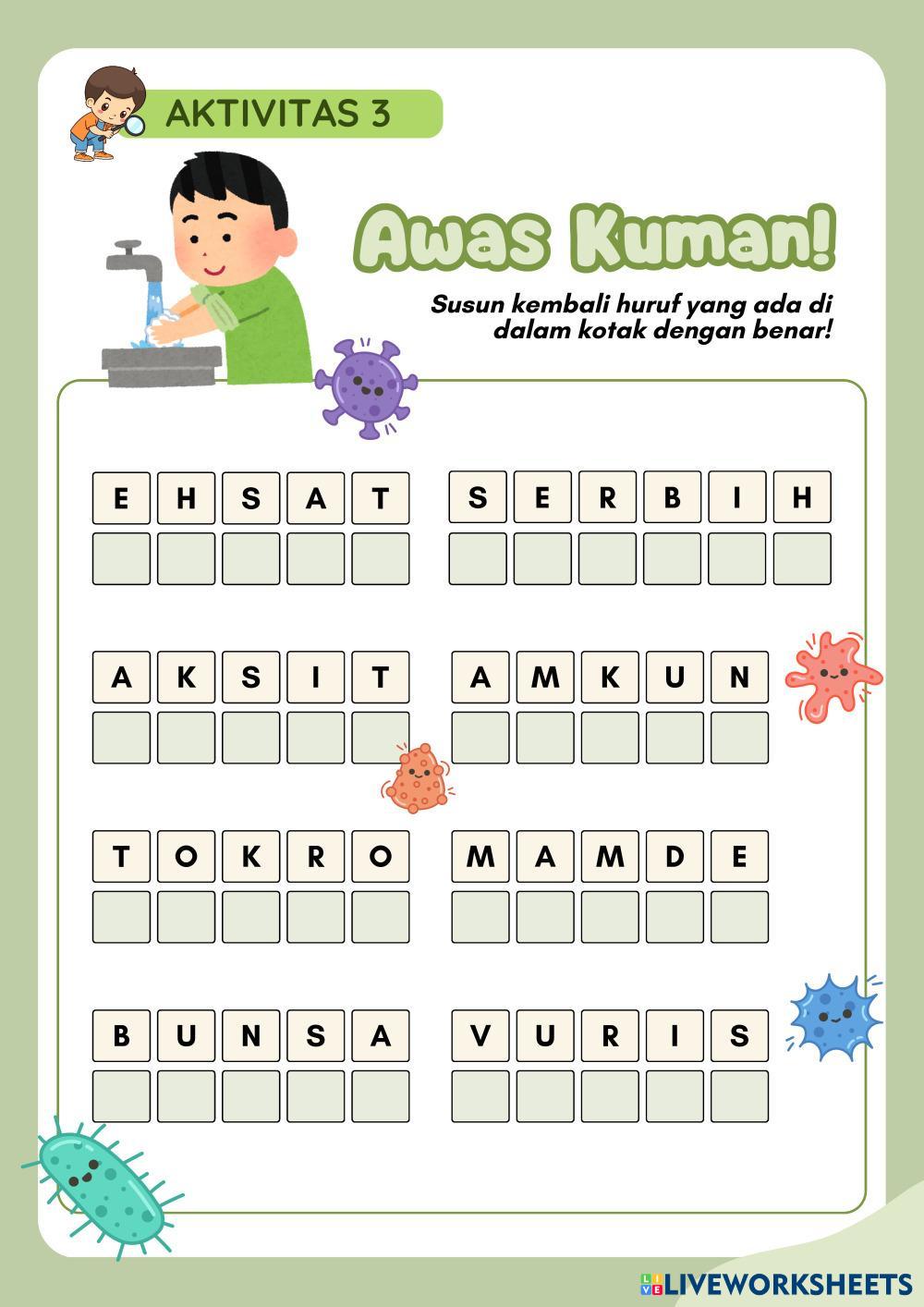 AKTIVITAS 3

Awas Kuman!

Susun kembali huruf yang ada di dalam kotak dengan benar!

E H S A T

S E R B I H

A K S I T

A M K U N

T O K R O

M A M D E

B U N S A

V U R I S

LIVEWORKSHEETS